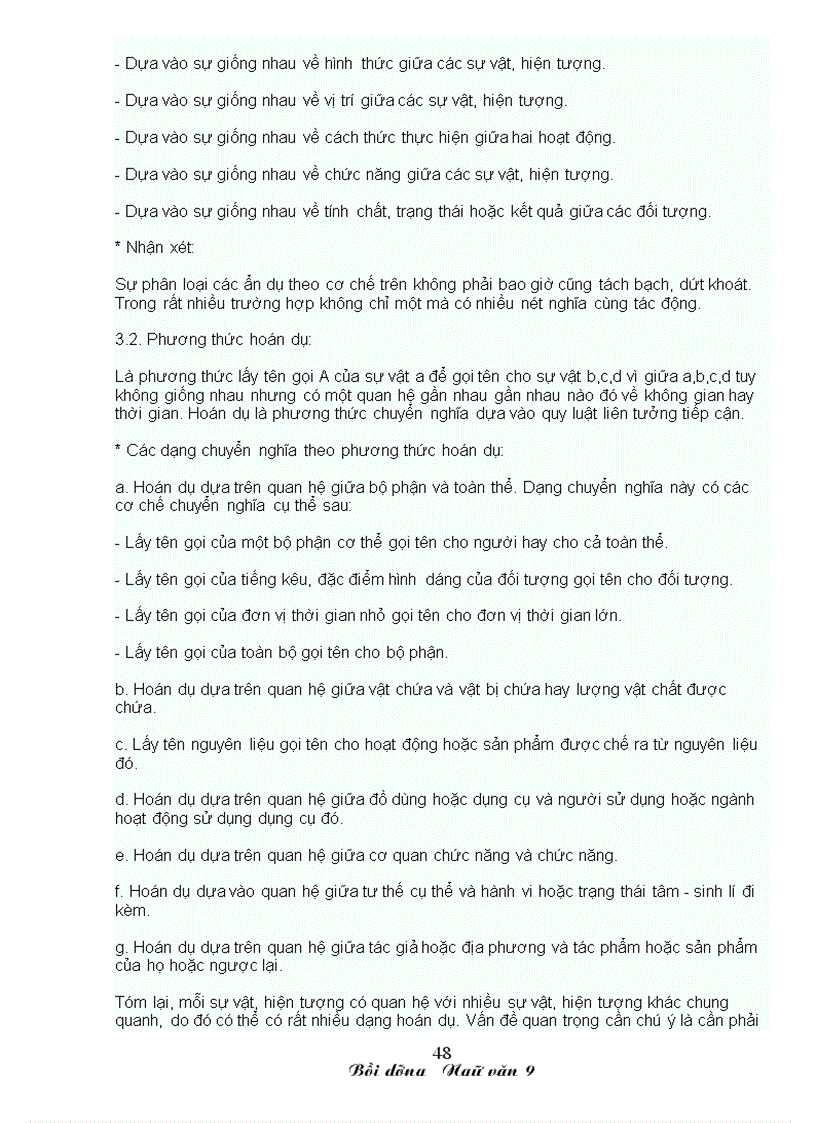 - Dựa vào sự giống nhau về hình thức giữa các sự vật, hiện tượng.

- Dựa vào sự giống nhau về vị trí giữa các sự vật, hiện tượng.

- Dựa vào sự giống nhau về cách thức thực hiện giữa hai hoạt động.

- Dựa vào sự giống nhau về chức năng giữa các sự vật, hiện tượng.

- Dựa vào sự giống nhau về tính chất, trạng thái hoặc kết quả giữa các đối tượng.

* Nhận xét:

Sự phân loại các ẩn dụ theo cơ chế trên không phải bao giờ cũng tách bạch, dứt khoát. Trong rất nhiều trường hợp không chỉ một mà có nhiều nét nghĩa cùng tác động.

3.2. Phương thức hoán dụ:

Là phương thức lấy tên gọi A của sự vật a để gọi tên cho sự vật b,c,d vì giữa a,b,c,d tuy không giống nhau nhưng có một quan hệ gần nhau gần nhau nào đó về không gian hay thời gian. Hoán dụ là phương thức chuyển nghĩa dựa vào quy luật liên tưởng tiếp cận.

* Các dạng chuyển nghĩa theo phương thức hoán dụ:

a. Hoán dụ dựa trên quan hệ giữa bộ phận và toàn thể. Dạng chuyển nghĩa này có các cơ chế chuyển nghĩa cụ thể sau:

- Lấy tên gọi của một bộ phận cơ thể gọi tên cho người hay cho cả toàn thể.

- Lấy tên gọi của tiếng kêu, đặc điểm hình dáng của đối tượng gọi tên cho đối tượng.

- Lấy tên gọi của đơn vị thời gian nhỏ gọi tên cho đơn vị thời gian lớn.

- Lấy tên gọi của toàn bộ gọi tên cho bộ phận.

b. Hoán dụ dựa trên quan hệ giữa vật chứa và vật bị chứa hay lượng vật chất được chứa.

c. Lấy tên nguyên liệu gọi tên cho hoạt động hoặc sản phẩm được chế ra từ nguyên liệu đó.

d. Hoán dụ dựa trên quan hệ giữa đồ dùng hoặc dụng cụ và người sử dụng hoặc ngành hoạt động sử dụng dụng cụ đó.

e. Hoán dụ dựa trên quan hệ giữa cơ quan chức năng và chức năng.

f. Hoán dụ dựa vào quan hệ giữa tư thế cụ thể và hành vi hoặc trạng thái tâm - sinh lí đi kèm.

g. Hoán dụ dựa trên quan hệ giữa tác giả hoặc địa phương và tác phẩm hoặc sản phẩm của họ hoặc ngược lại.

Tóm lại, mỗi sự vật, hiện tượng có quan hệ với nhiều sự vật, hiện tượng khác chung quanh, do đó có thể có rất nhiều dạng hoán dụ. Vấn đề quan trọng cần chú ý là cần phải

48
Bồi dưỡng Ngữ văn 9